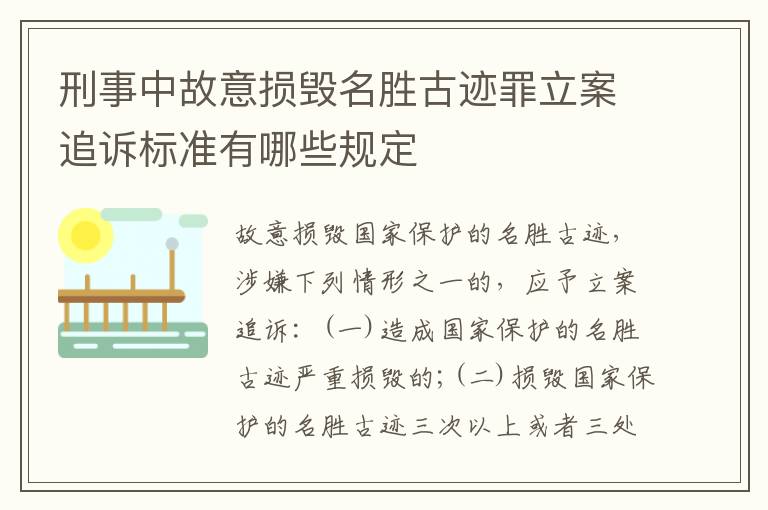 刑事中故意损毁名胜古迹罪立案追诉标准有哪些规定

故意损毁国家保护的名胜古迹，涉嫌下列情形之一的，应予立案追诉：（一）造成国家保护的名胜古迹严重损毁的；（二）损毁国家保护的名胜古迹三次以上或者三处